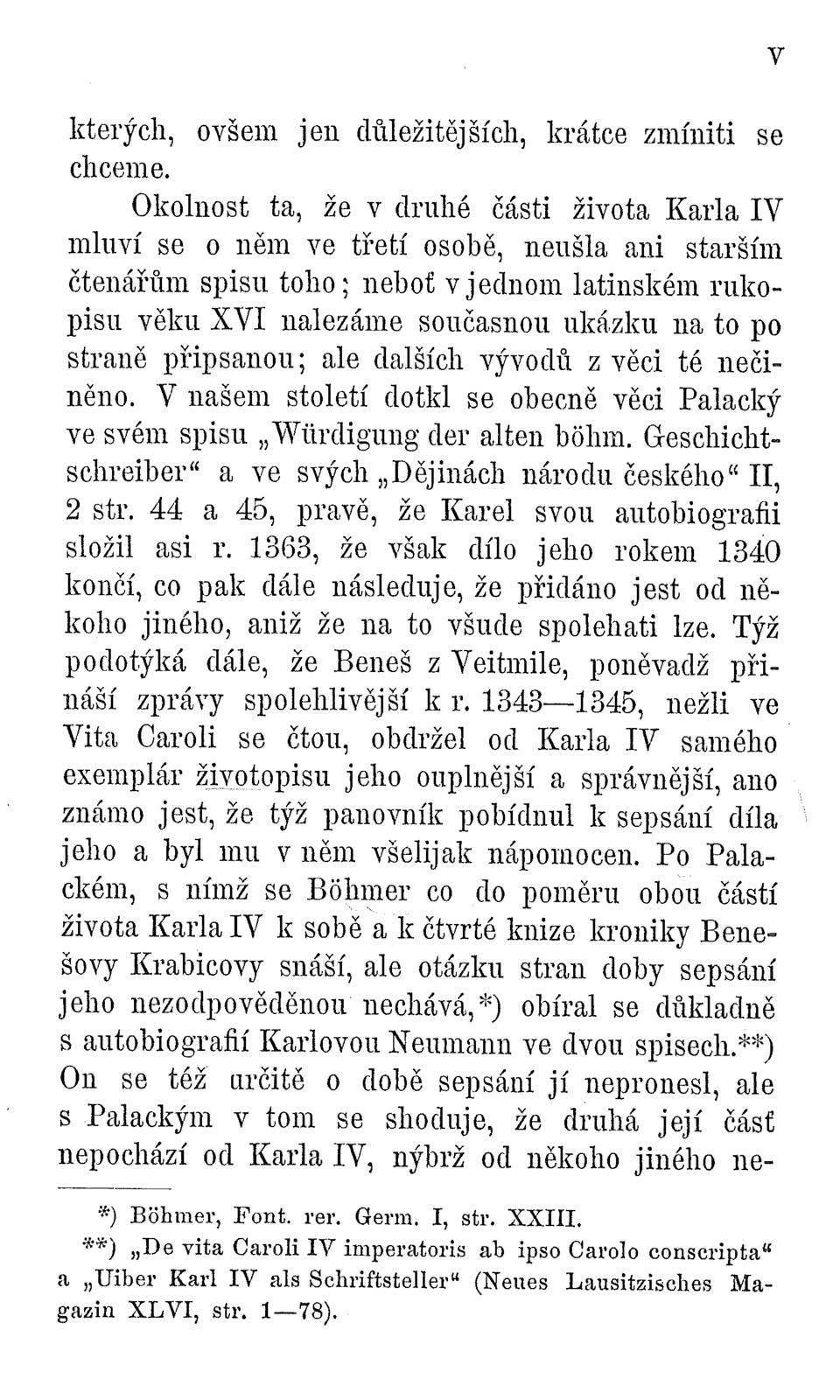 V

kterých, ovšem jen důležitějších, krátce zmíniti se chceme.

Okolnost ta, že v druhé části života Karla IV mluví se o něm ve třetí osobě, neušla ani starším čtenářům spisu toho; neboť v jednom latinském rukopisu věku XVI nalezáme současnou ukázku na to po straně připsanou; ale dalších vývodů z věci té nečiněno. V našem století dotkl se obecně věci Palacký ve svém spisu „Würdigung der alten böhm. Geschichtschreiber“ a ve svých „Dějinách národu českého“ II, 2 str. 44 a 45, pravě, že Karel svou autobiografii složil asi r. 1363, že však dílo jeho rokem 1340 končí, co pak dále následuje, že přidáno jest od někoho jiného, aniž že na to všude spolehati lze. Týž podotýká dále, že Beneš z Veitmile, poněvadž přináší zprávy spolehlivější k r. 1343—1345, nežli ve Vita Caroli se čtou, obdržel od Karla IV samého exemplár životopisu jeho ouplnější a správnější, ano známo jest, že týž panovník pobídnul k sepsání díla jeho a byl mu v něm všelijak nápomocen. Po Palackém, s nímž se Böhmer co do poměru obou částí života Karla IV k sobě a k čtvrté knize kroniky Benešovy Krabicovy snáší, ale otázku stran doby sepsání jeho nezodpověděnou nechává,*) obíral se důkladně s autobiografií Karlovou Neumann ve dvou spisech.**) On se též určitě o době sepsání jí nepronesl, ale s Palackým v tom se shoduje, že druhá její část nepochází od Karla IV, nýbrž od někoho jiného ne-

*) Böhmer, Font. rer. Germ. I, str. XXIII.
**) „De vita Caroli IV imperatoris ab ipso Carolo conscripta“ a „Uiber Karl IV als Schriftsteller“ (Neues Lausitzisches Magazin XLVI, str. 1—78).